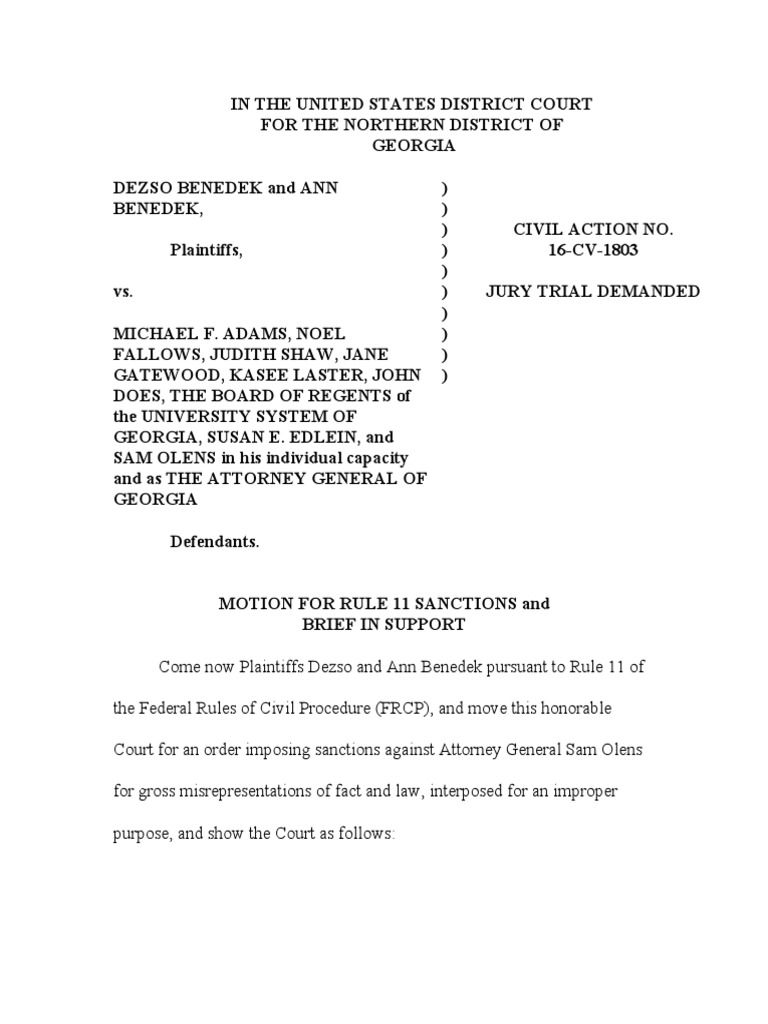 IN THE UNITED STATES DISTRICT COURT
FOR THE NORTHERN DISTRICT OF
GEORGIA

DEZSO BENEDEK and ANN BENEDEK,

Plaintiffs,

vs.

MICHAEL F. ADAMS, NOEL FALLOWS, JUDITH SHAW, JANE GATEWOOD, KASEE LASTER, JOHN DOES, THE BOARD OF REGENTS of the UNIVERSITY SYSTEM OF GEORGIA, SUSAN E. EDLEIN, and SAM OLENS in his individual capacity and as THE ATTORNEY GENERAL OF GEORGIA

Defendants.

)
)
)
)
)
)
)
)
)
)

CIVIL ACTION NO.
16-CV-1803

JURY TRIAL DEMANDED

MOTION FOR RULE 11 SANCTIONS and
BRIEF IN SUPPORT

Come now Plaintiffs Dezso and Ann Benedek pursuant to Rule 11 of the Federal Rules of Civil Procedure (FRCP), and move this honorable Court for an order imposing sanctions against Attorney General Sam Olens for gross misrepresentations of fact and law, interposed for an improper purpose, and show the Court as follows: